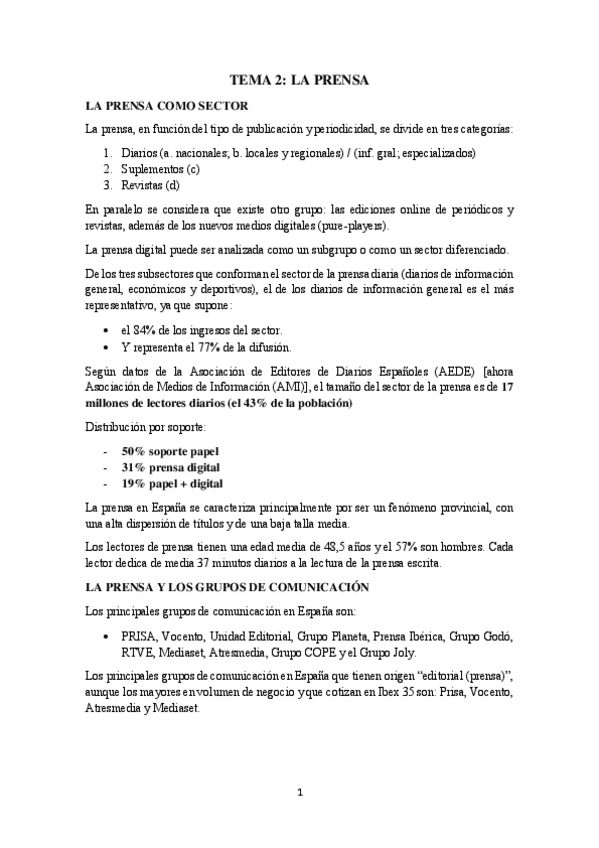 TEMA 2: LA PRENSA

LA PRENSA COMO SECTOR

La prensa, en función del tipo de publicación y periodicidad, se divide en tres categorías:

1. Diarios (a. nacionales; b. locales y regionales) / (inf. gral; especializados)
2. Suplementos (c)
3. Revistas (d)

En paralelo se considera que existe otro grupo: las ediciones online de periódicos y revistas, además de los nuevos medios digitales (pure-players).

La prensa digital puede ser analizada como un subgrupo o como un sector diferenciado.

De los tres subsectores que conforman el sector de la prensa diaria (diarios de información general, económicos y deportivos), el de los diarios de información general es el más representativo, ya que supone:

• el 84% de los ingresos del sector.
• Y representa el 77% de la difusión.

Según datos de la Asociación de Editores de Diarios Españoles (AEDE) [ahora Asociación de Medios de Información (AMI)], el tamaño del sector de la prensa es de 17 millones de lectores diarios (el 43% de la población)

Distribución por soporte:

- 50% soporte papel
- 31% prensa digital
- 19% papel + digital

La prensa en España se caracteriza principalmente por ser un fenómeno provincial, con una alta dispersión de títulos y de una baja talla media.

Los lectores de prensa tienen una edad media de 48,5 años y el 57% son hombres. Cada lector dedica de media 37 minutos diarios a la lectura de la prensa escrita.

LA PRENSA Y LOS GRUPOS DE COMUNICACIÓN

Los principales grupos de comunicación en España son:

• PRISA, Vocento, Unidad Editorial, Grupo Planeta, Prensa Ibérica, Grupo Godó, RTVE, Mediaset, Atresmedia, Grupo COPE y el Grupo Joly.

Los principales grupos de comunicación en España que tienen origen "editorial (prensa)", aunque los mayores en volumen de negocio y que cotizan en Ibex 35 son: Prisa, Vocento, Atresmedia y Mediaset.

1